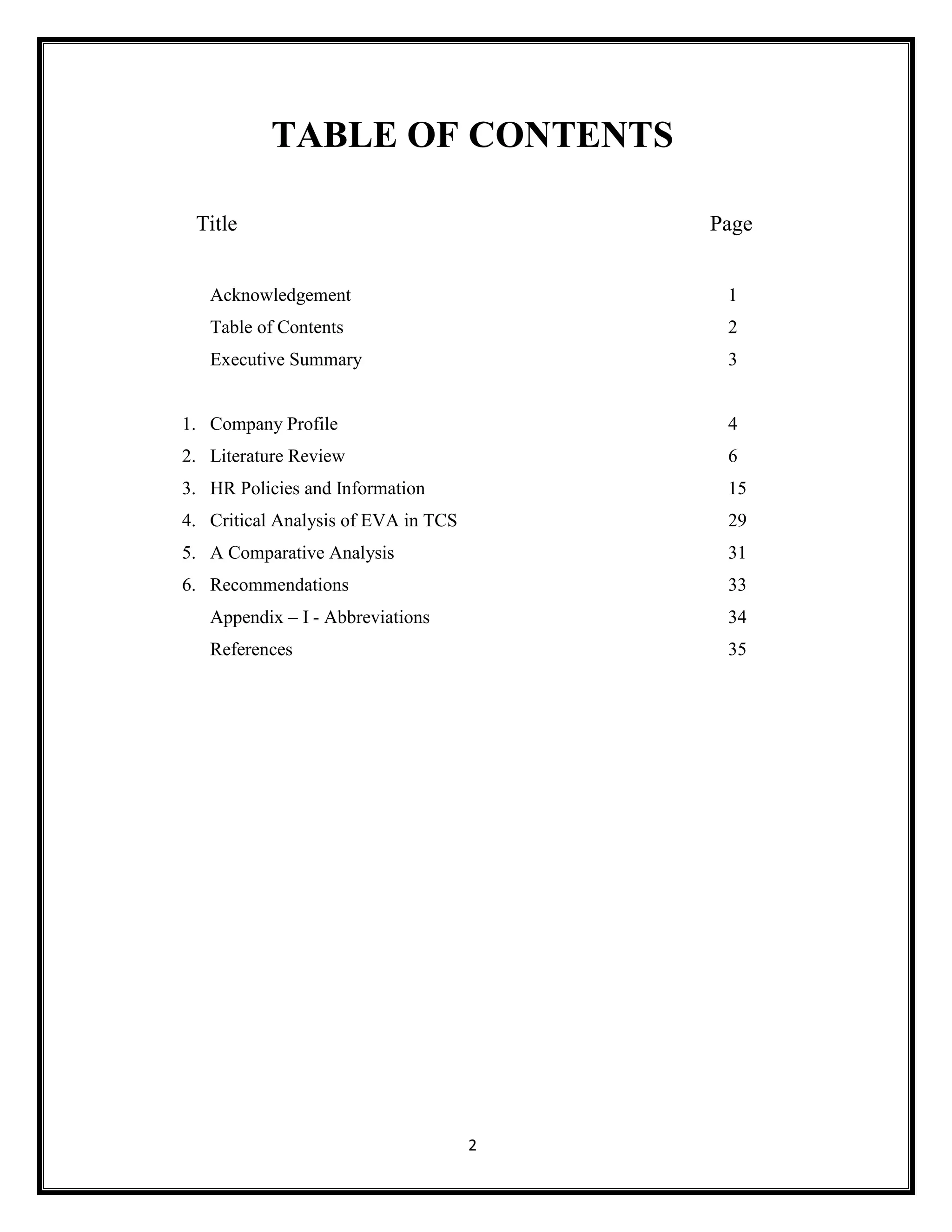 TABLE OF CONTENTS

| Title | Page |
|---|---|
| Acknowledgement | 1 |
| Table of Contents | 2 |
| Executive Summary | 3 |
| 1. Company Profile | 4 |
| 2. Literature Review | 6 |
| 3. HR Policies and Information | 15 |
| 4. Critical Analysis of EVA in TCS | 29 |
| 5. A Comparative Analysis | 31 |
| 6. Recommendations | 33 |
| Appendix – I - Abbreviations | 34 |
| References | 35 |

2